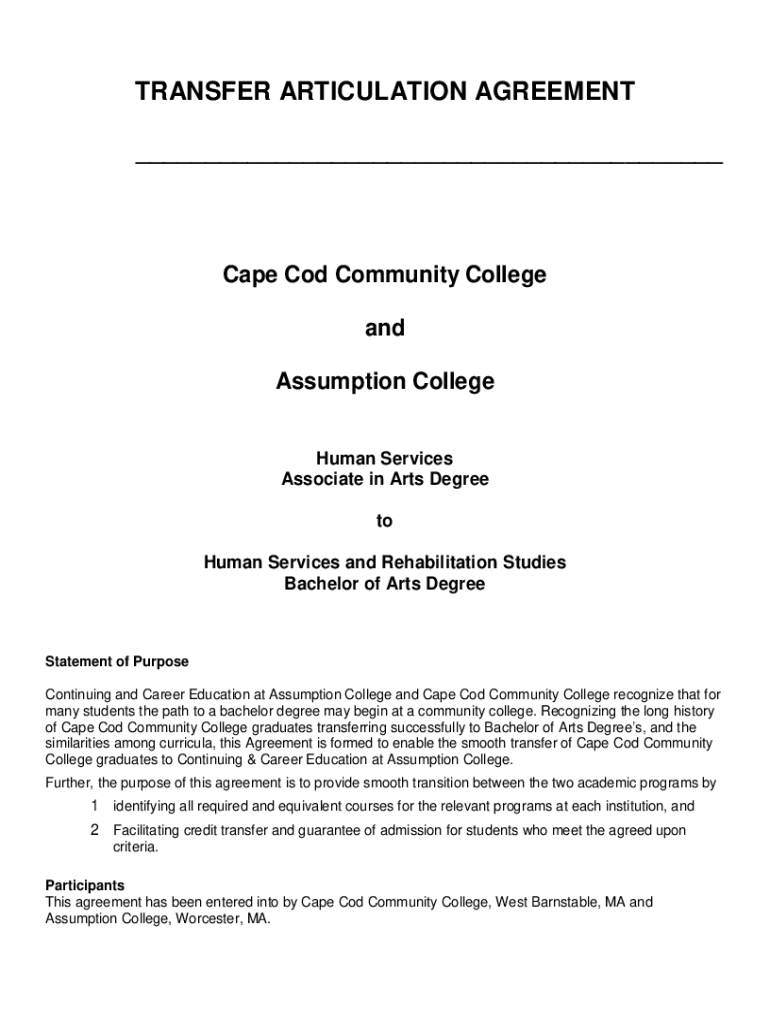 TRANSFER ARTICULATION AGREEMENT

Cape Cod Community College

and

Assumption College

Human Services
Associate in Arts Degree

to

Human Services and Rehabilitation Studies
Bachelor of Arts Degree

Statement of Purpose

Continuing and Career Education at Assumption College and Cape Cod Community College recognize that for many students the path to a bachelor degree may begin at a community college. Recognizing the long history of Cape Cod Community College graduates transferring successfully to Bachelor of Arts Degree's, and the similarities among curricula, this Agreement is formed to enable the smooth transfer of Cape Cod Community College graduates to Continuing & Career Education at Assumption College.

Further, the purpose of this agreement is to provide smooth transition between the two academic programs by

1 identifying all required and equivalent courses for the relevant programs at each institution, and

2 Facilitating credit transfer and guarantee of admission for students who meet the agreed upon criteria.

Participants
This agreement has been entered into by Cape Cod Community College, West Barnstable, MA and Assumption College, Worcester, MA.